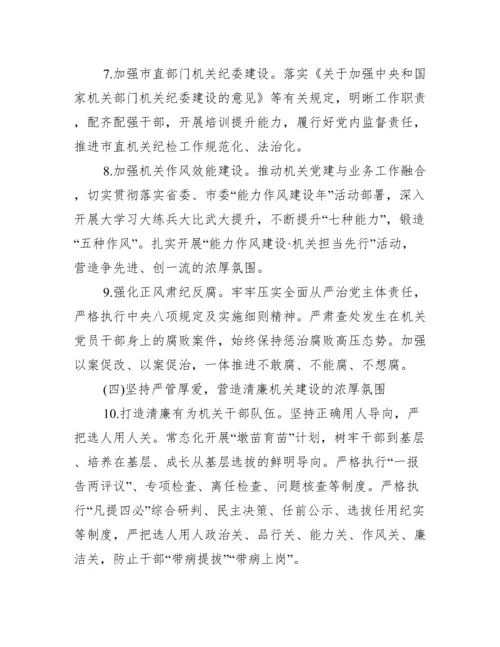 7.加强市直部门机关纪委建设。落实《关于加强中央和国家机关部门机关纪委建设的意见》等有关规定，明晰工作职责，配齐配强干部，开展培训提升能力，履行好党内监督责任，推进市直机关纪检工作规范化、法治化。

8.加强机关作风效能建设。推动机关党建与业务工作融合，切实贯彻落实省委、市委“能力作风建设年”活动部署，深入开展大学习大练兵大比武大提升，不断提升“七种能力”，锻造“五种作风”。扎实开展“能力作风建设·机关担当先行”活动，营造争先进、创一流的浓厚氛围。

9.强化正风肃纪反腐。牢牢压实全面从严治党主体责任，严格执行中央八项规定及实施细则精神。严肃查处发生在机关党员干部身上的腐败案件，始终保持惩治腐败高压态势。加强以案促改、以案促治，一体推进不敢腐、不能腐、不想腐。

(四)坚持严管厚爱，营造清廉机关建设的浓厚氛围

10.打造清廉有为机关干部队伍。坚持正确用人导向，严把选人用人关。常态化开展“墩苗育苗”计划，树牢干部到基层、培养在基层、成长从基层选拔的鲜明导向。严格执行“一报告两评议”、专项检查、离任检查、问题核查等制度。严格执行“凡提四必”综合研判、民主决策、任前公示、选拔任用纪实等制度，严把选人用人政治关、品行关、能力关、作风关、廉洁关，防止干部“带病提拔”“带病上岗”。